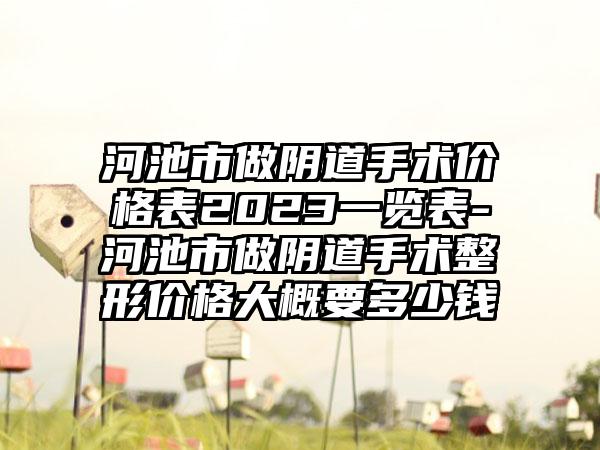 河池市做阴道手术价格表2023一览表-河池市做阴道手术整形价格大概要多少钱